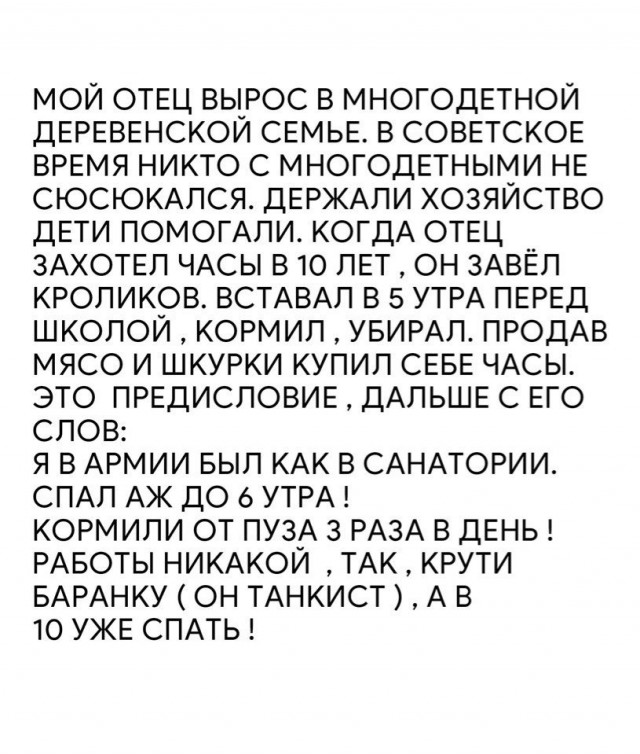 МОЙ ОТЕЦ ВЫРОС В МНОГОДЕТНОЙ ДЕРЕВЕНСКОЙ СЕМЬЕ. В СОВЕТСКОЕ ВРЕМЯ НИКТО С МНОГОДЕТНЫМИ НЕ СЮСЮКАЛСЯ. ДЕРЖАЛИ ХОЗЯЙСТВО ДЕТИ ПОМОГАЛИ. КОГДА ОТЕЦ ЗАХОТЕЛ ЧАСЫ В 10 ЛЕТ , ОН ЗАВЁЛ КРОЛИКОВ. ВСТАВАЛ В 5 УТРА ПЕРЕД ШКОЛОЙ , КОРМИЛ , УБИРАЛ. ПРОДАВ МЯСО И ШКУРКИ КУПИЛ СЕБЕ ЧАСЫ. ЭТО ПРЕДИСЛОВИЕ , ДАЛЬШЕ С ЕГО СЛОВ:
Я В АРМИИ БЫЛ КАК В САНАТОРИИ. СПАЛ АЖ ДО 6 УТРА !
КОРМИЛИ ОТ ПУЗА 3 РАЗА В ДЕНЬ !
РАБОТЫ НИКАКОЙ , ТАК , КРУТИ БАРАНКУ ( ОН ТАНКИСТ ) , А В 10 УЖЕ СПАТЬ !